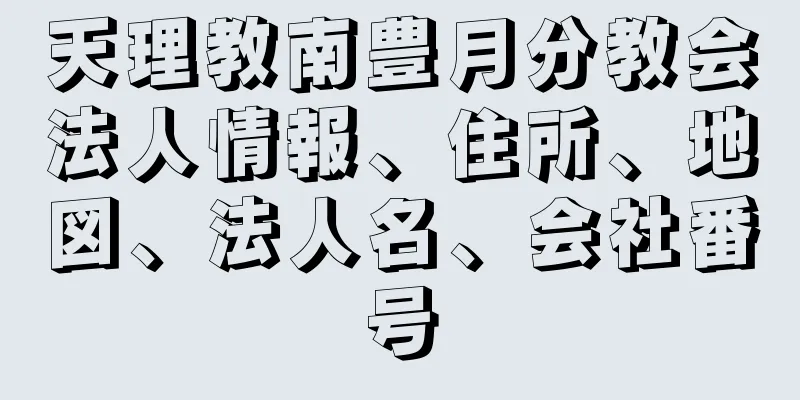 天理教南豐月分教会法人情報、住所、地図、法人名、会社番号